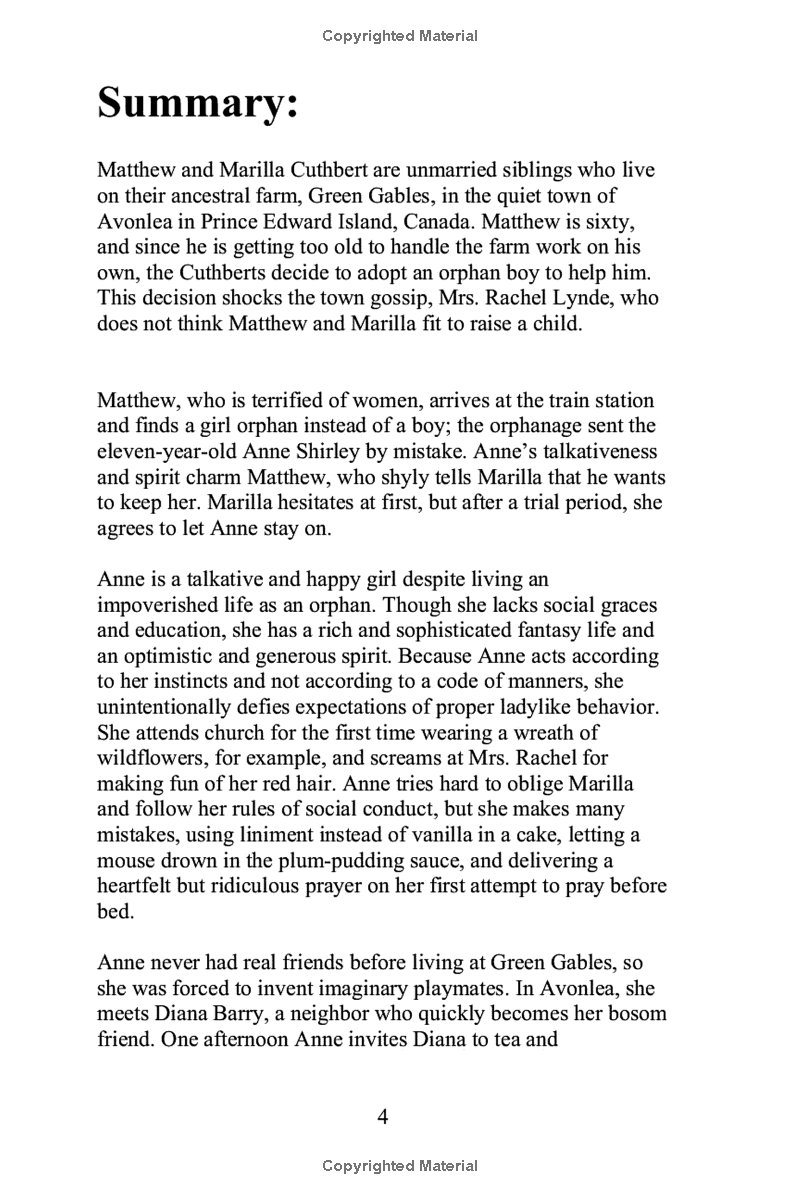 Copyrighted Material

Summary:

Matthew and Marilla Cuthbert are unmarried siblings who live on their ancestral farm, Green Gables, in the quiet town of Avonlea in Prince Edward Island, Canada. Matthew is sixty, and since he is getting too old to handle the farm work on his own, the Cuthberts decide to adopt an orphan boy to help him. This decision shocks the town gossip, Mrs. Rachel Lynde, who does not think Matthew and Marilla fit to raise a child.

Matthew, who is terrified of women, arrives at the train station and finds a girl orphan instead of a boy; the orphanage sent the eleven-year-old Anne Shirley by mistake. Anne's talkativeness and spirit charm Matthew, who shyly tells Marilla that he wants to keep her. Marilla hesitates at first, but after a trial period, she agrees to let Anne stay on.

Anne is a talkative and happy girl despite living an impoverished life as an orphan. Though she lacks social graces and education, she has a rich and sophisticated fantasy life and an optimistic and generous spirit. Because Anne acts according to her instincts and not according to a code of manners, she unintentionally defies expectations of proper ladylike behavior. She attends church for the first time wearing a wreath of wildflowers, for example, and screams at Mrs. Rachel for making fun of her red hair. Anne tries hard to oblige Marilla and follow her rules of social conduct, but she makes many mistakes, using liniment instead of vanilla in a cake, letting a mouse drown in the plum-pudding sauce, and delivering a heartfelt but ridiculous prayer on her first attempt to pray before bed.

Anne never had real friends before living at Green Gables, so she was forced to invent imaginary playmates. In Avonlea, she meets Diana Barry, a neighbor who quickly becomes her bosom friend. One afternoon Anne invites Diana to tea and

4

Copyrighted Material